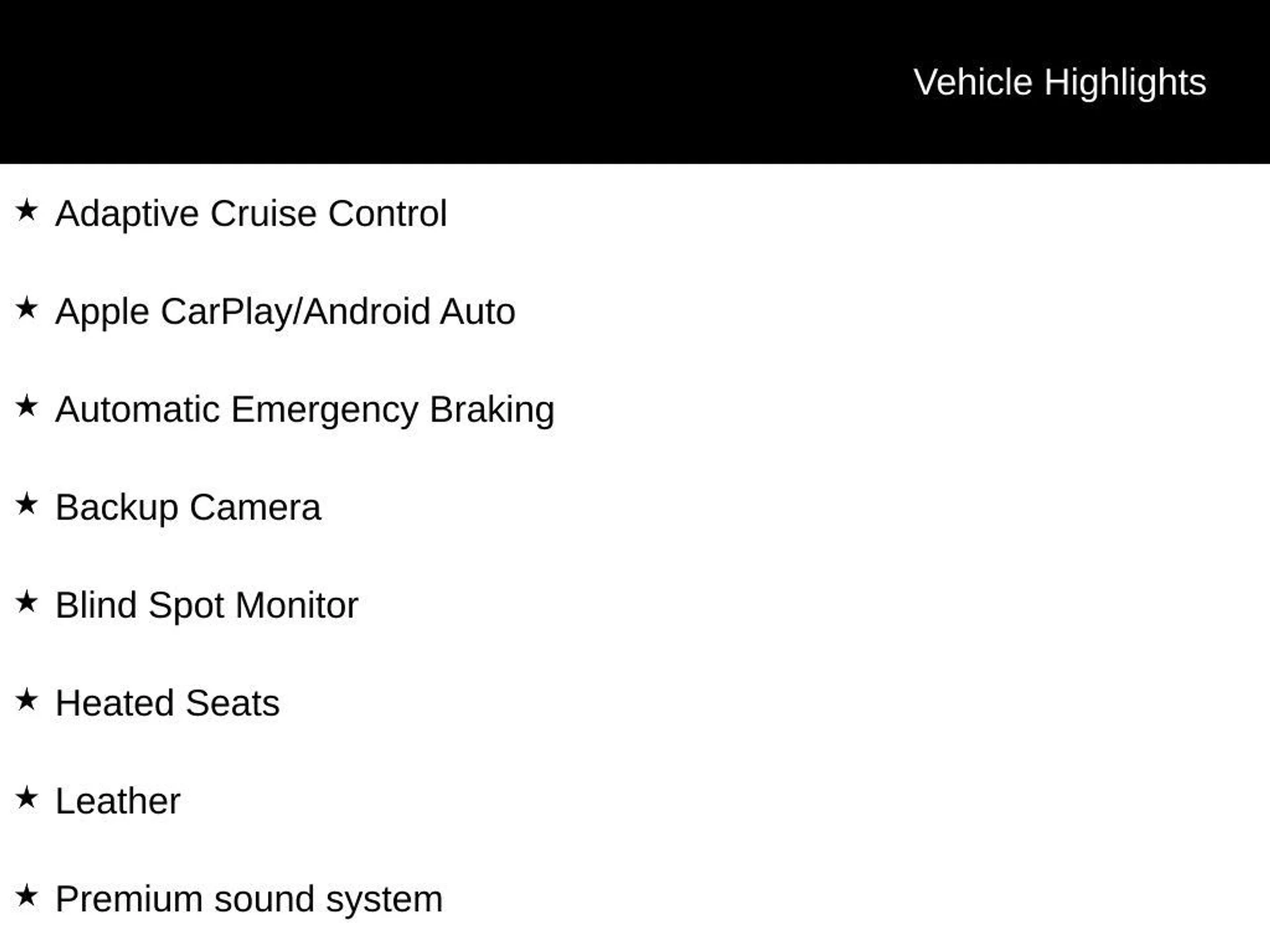 Vehicle Highlights

★ Adaptive Cruise Control

★ Apple CarPlay/Android Auto

★ Automatic Emergency Braking

★ Backup Camera

★ Blind Spot Monitor

★ Heated Seats

★ Leather

★ Premium sound system